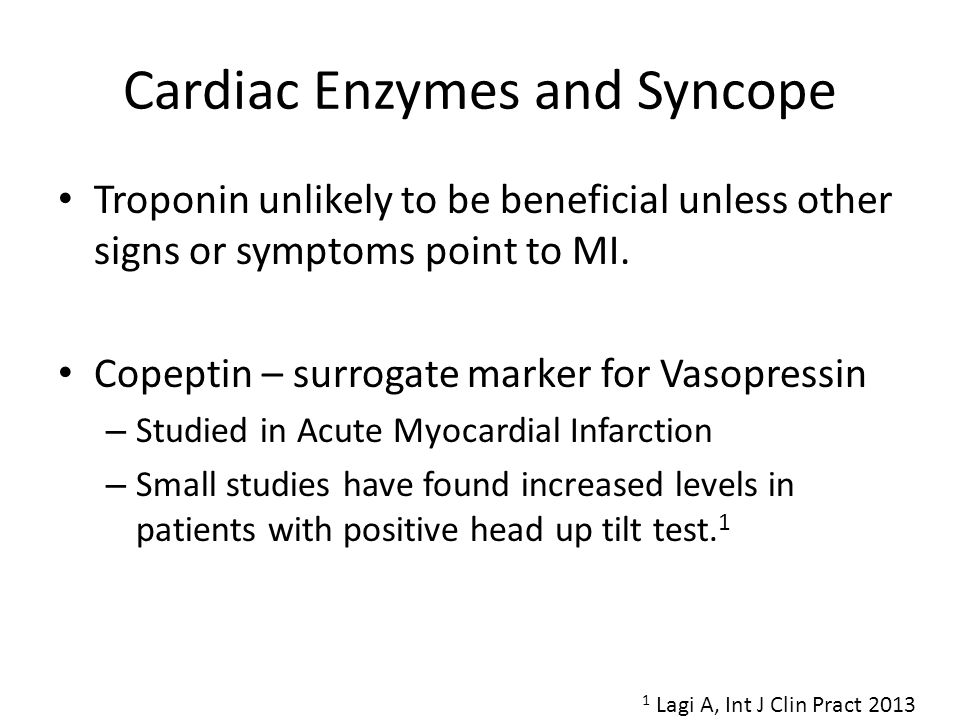 Cardiac Enzymes and Syncope

• Troponin unlikely to be beneficial unless other signs or symptoms point to MI.

• Copeptin – surrogate marker for Vasopressin
– Studied in Acute Myocardial Infarction
– Small studies have found increased levels in patients with positive head up tilt test.$^1$

$^1$ Lagi A, Int J Clin Pract 2013